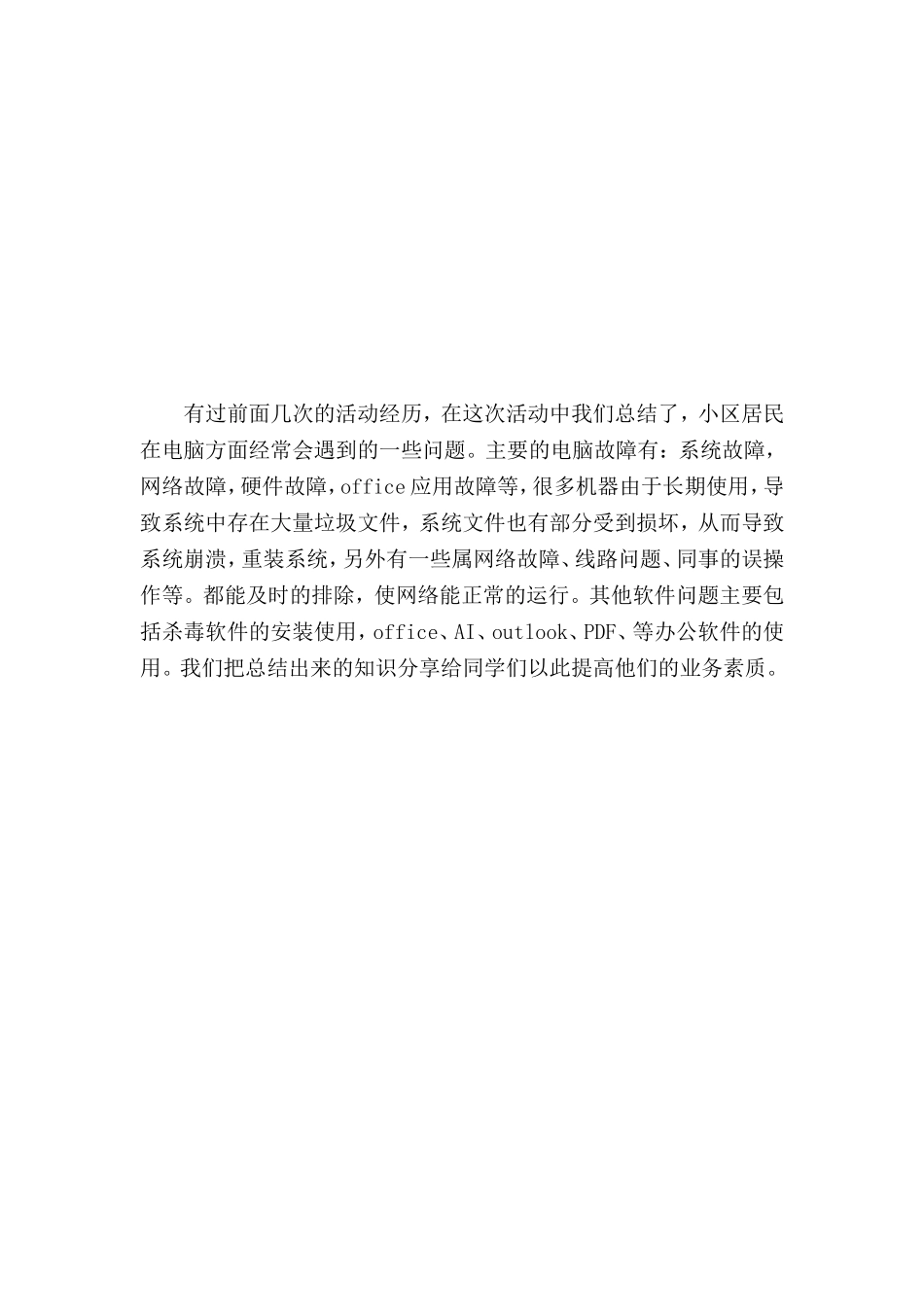 有过前面几次的活动经历，在这次活动中我们总结了，小区居民在电脑方面经常会遇到的一些问题。主要的电脑故障有：系统故障，网络故障，硬件故障，office应用故障等，很多机器由于长期使用，导致系统中存在大量垃圾文件，系统文件也有部分受到损坏，从而导致系统崩溃，重装系统，另外有一些属网络故障、线路问题、同事的误操作等。都能及时的排除，使网络能正常的运行。其他软件问题主要包括杀毒软件的安装使用，office、AI、outlook、PDF、等办公软件的使用。我们把总结出来的知识分享给同学们以此提高他们的业务素质。